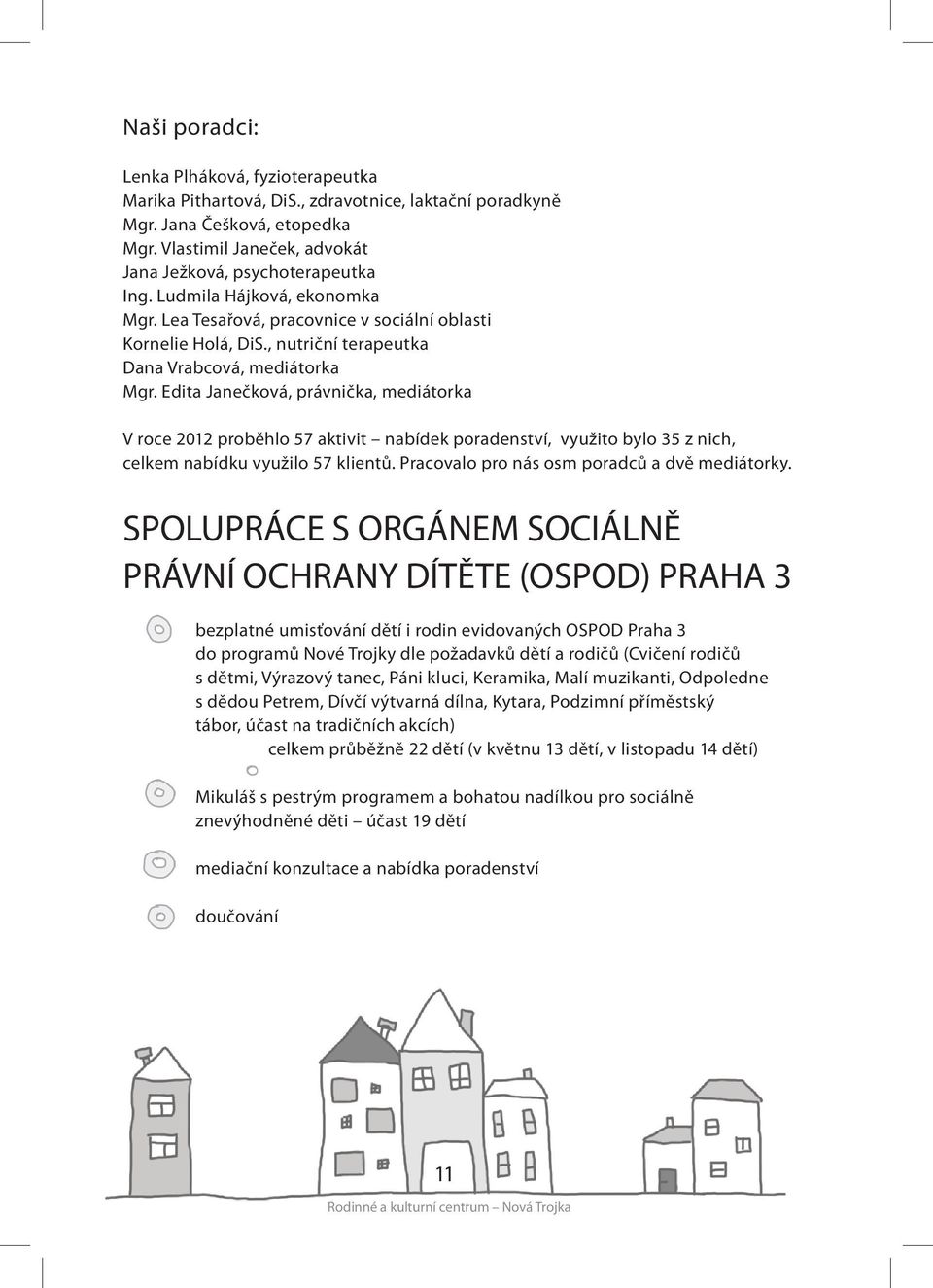 Naši poradci:

Lenka Plháková, fyzioterapeutka
Marika Pithartová, DiS., zdravotnice, laktační poradkyně
Mgr. Jana Češková, etopedka
Mgr. Vlastimil Janeček, advokát
Jana Ježková, psychoterapeutka
Ing. Ludmila Hájková, ekonomka
Mgr. Lea Tesařová, pracovnice v sociální oblasti
Kornelie Holá, DiS., nutriční terapeutka
Dana Vrabcová, mediátorka
Mgr. Edita Janečková, právnička, mediátorka

V roce 2012 proběhlo 57 aktivit – nabídek poradenství, využito bylo 35 z nich, celkem nabídku využilo 57 klientů. Pracovalo pro nás osm poradců a dvě mediátorky.

SPOLUPRÁCE S ORGÁNEM SOCIÁLNĚ PRÁVNÍ OCHRANY DÍTĚTE (OSPOD) PRAHA 3

bezplatné umisťování dětí i rodin evidovaných OSPOD Praha 3 do programů Nové Trojky dle požadavků dětí a rodičů (Cvičení rodičů s dětmi, Výrazový tanec, Páni kluci, Keramika, Malí muzikanti, Odpoledne s dědou Petrem, Dívčí výtvarná dílna, Kytara, Podzimní příměstský tábor, účast na tradičních akcích)
celkem průběžně 22 dětí (v květnu 13 dětí, v listopadu 14 dětí)

Mikuláš s pestrým programem a bohatou nadílkou pro sociálně znevýhodněné děti – účast 19 dětí

mediační konzultace a nabídka poradenství

doučování

11

Rodinné a kulturní centrum – Nová Trojka